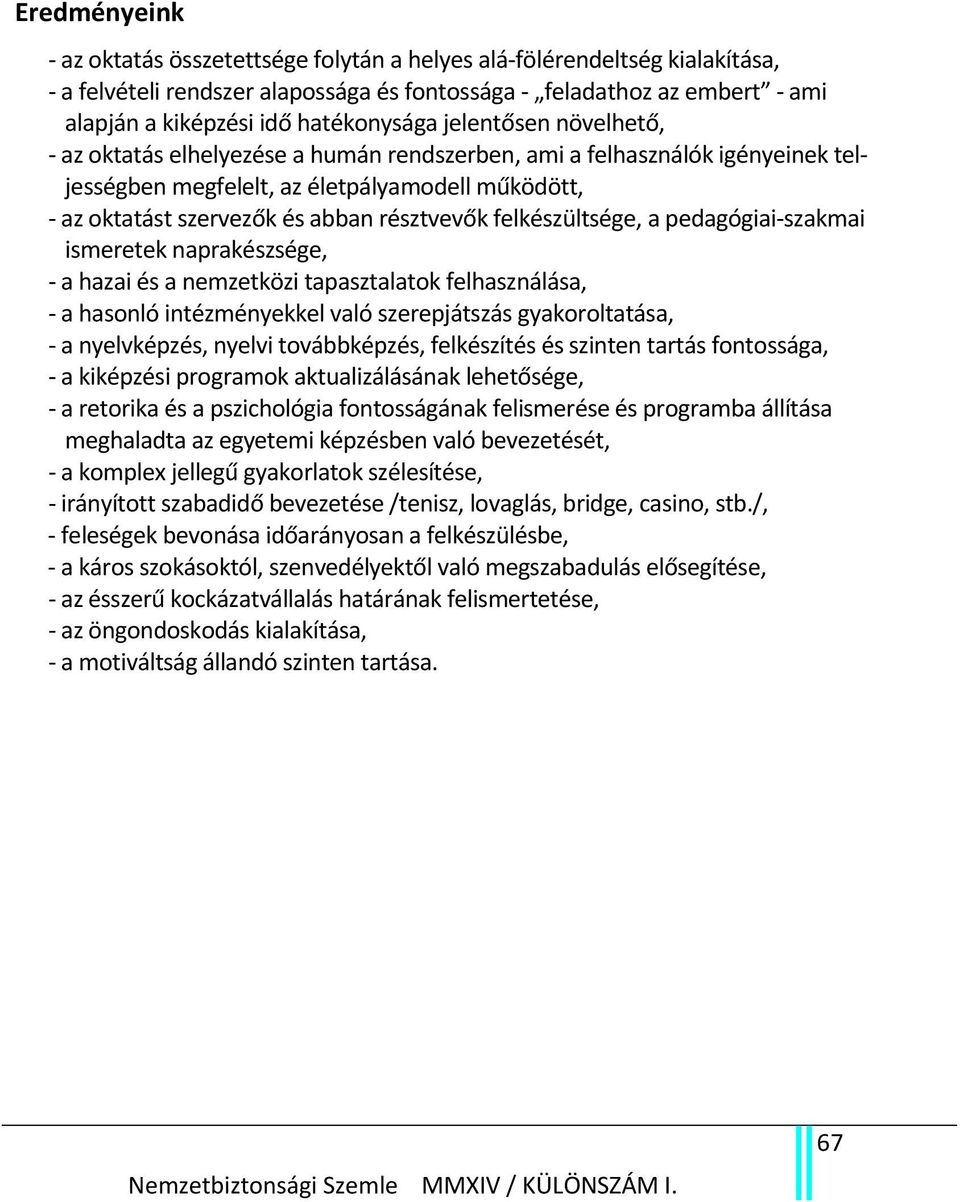 Eredményeink

- az oktatás összetettsége folytán a helyes alá-fölérendeltség kialakítása,
- a felvételi rendszer alapossága és fontossága - „feladathoz az embert” - ami alapján a kiképzési idő hatékonysága jelentősen növelhető,
- az oktatás elhelyezése a humán rendszerben, ami a felhasználók igényeinek teljességben megfelelt, az életpályamodell működött,
- az oktatást szervezők és abban résztvevők felkészültsége, a pedagógiai-szakmai ismeretek naprakészsége,
- a hazai és a nemzetközi tapasztalatok felhasználása,
- a hasonló intézményekkel való szerepjátszás gyakoroltatása,
- a nyelvképzés, nyelvi továbbképzés, felkészítés és szinten tartás fontossága,
- a kiképzési programok aktualizálásának lehetősége,
- a retorika és a pszichológia fontosságának felismerése és programba állítása meghaladta az egyetemi képzésben való bevezetését,
- a komplex jellegű gyakorlatok szélesítése,
- irányított szabadidő bevezetése /tenisz, lovaglás, bridge, casino, stb./,
- feleségek bevonása időarányosan a felkészülésbe,
- a káros szokásoktól, szenvedélyektől való megszabadulás elősegítése,
- az ésszerű kockázatvállalás határának felismertetése,
- az öngondoskodás kialakítása,
- a motiváltság állandó szinten tartása.

67

Nemzetbiztonsági Szemle MMXIV / KÜLÖNSZÁM I.